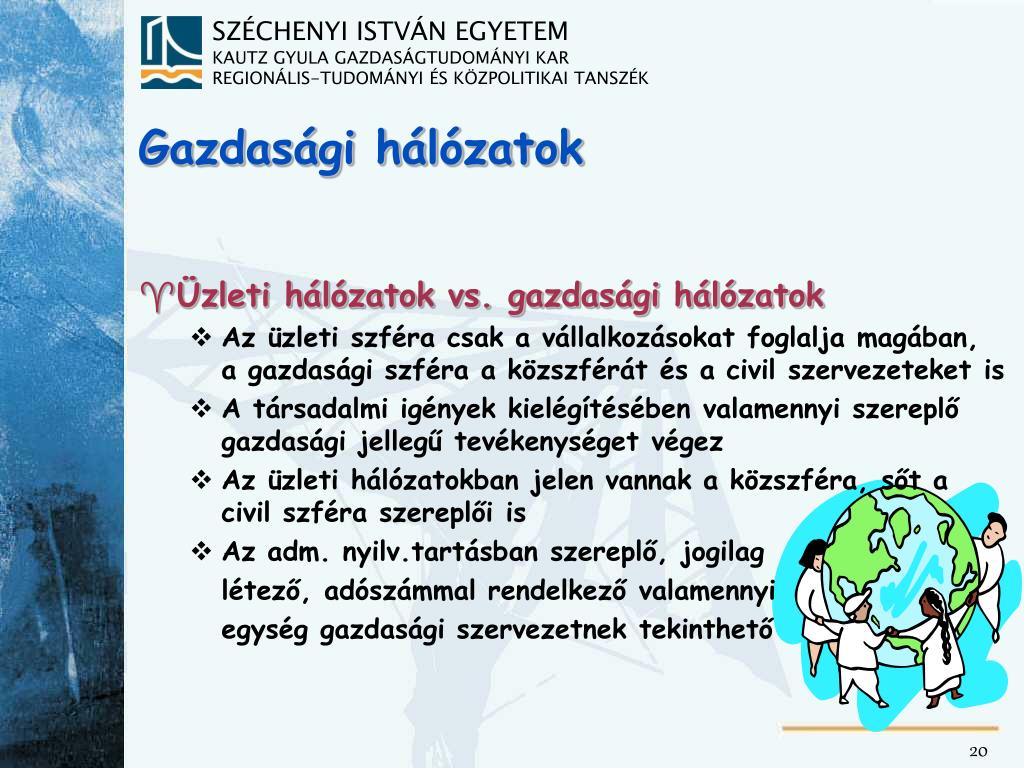 SZÉCHENYI ISTVÁN EGYETEM
KAUTZ GYULA GAZDASÁGTUDOMÁNYI KAR
REGIONÁLIS-TUDOMÁNYI ÉS KÖZPOLITIKAI TANSZÉK

Gazdasági hálózatok

♈Üzleti hálózatok vs. gazdasági hálózatok

❖ Az üzleti szféra csak a vállalkozásokat foglalja magában, a gazdasági szféra a közszférát és a civil szervezeteket is

❖ A társadalmi igények kielégítésében valamennyi szereplő gazdasági jellegű tevékenységet végez

❖ Az üzleti hálózatokban jelen vannak a közszféra, sőt a civil szféra szereplői is

❖ Az adm. nyilv.tartásban szereplő, jogilag létező, adószámmal rendelkező valamennyi egység gazdasági szervezetnek tekinthető

20